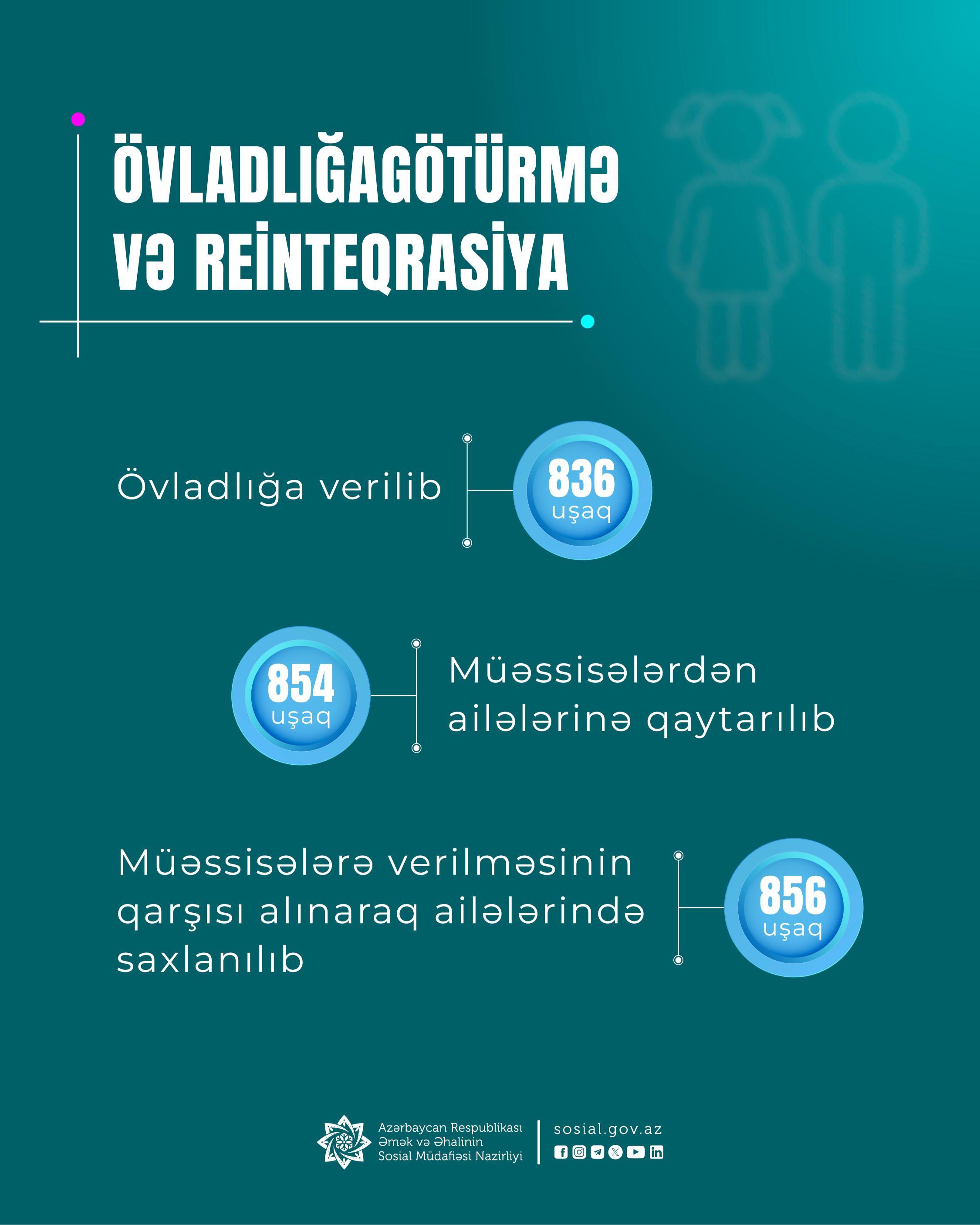 ÖVLADLIĞAGÖTÜRMƏ VƏ REİNTEQRASİYA

Övladlığa verilib

836 uşaq

854 uşaq

Müəssisələrdən ailələrinə qaytarılıb

Müəssisələrə verilməsinin qarşısı alınaraq ailələrində saxlanılıb

856 uşaq

Azərbaycan Respublikası Əmək və Əhalinin Sosial Müdafiəsi Nazirliyi

sosial.gov.az